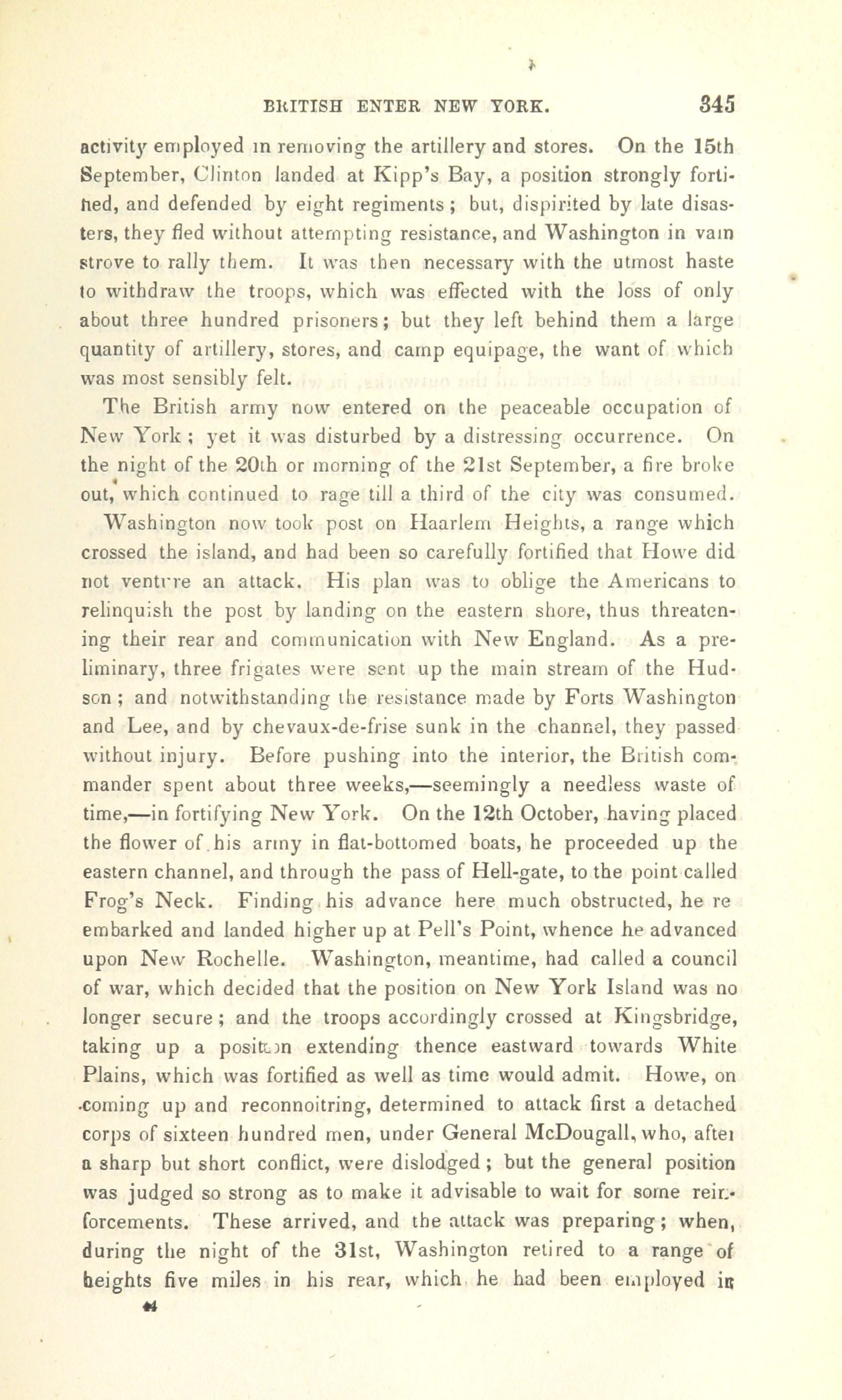 BRITISH ENTER NEW YORK. 345

activity employed in removing the artillery and stores. On the 15th September, Clinton landed at Kipp's Bay, a position strongly fortified, and defended by eight regiments; but, dispirited by late disasters, they fled without attempting resistance, and Washington in vain strove to rally them. It was then necessary with the utmost haste to withdraw the troops, which was effected with the loss of only about three hundred prisoners; but they left behind them a large quantity of artillery, stores, and camp equipage, the want of which was most sensibly felt.

The British army now entered on the peaceable occupation of New York; yet it was disturbed by a distressing occurrence. On the night of the 20th or morning of the 21st September, a fire broke out, which continued to rage till a third of the city was consumed.

Washington now took post on Haarlem Heights, a range which crossed the island, and had been so carefully fortified that Howe did not venture an attack. His plan was to oblige the Americans to relinquish the post by landing on the eastern shore, thus threatening their rear and communication with New England. As a preliminary, three frigates were sent up the main stream of the Hudson; and notwithstanding the resistance made by Forts Washington and Lee, and by chevaux-de-frise sunk in the channel, they passed without injury. Before pushing into the interior, the British commander spent about three weeks,—seemingly a needless waste of time,—in fortifying New York. On the 12th October, having placed the flower of his army in flat-bottomed boats, he proceeded up the eastern channel, and through the pass of Hell-gate, to the point called Frog's Neck. Finding his advance here much obstructed, he re embarked and landed higher up at Pell's Point, whence he advanced upon New Rochelle. Washington, meantime, had called a council of war, which decided that the position on New York Island was no longer secure; and the troops accordingly crossed at Kingsbridge, taking up a position extending thence eastward towards White Plains, which was fortified as well as time would admit. Howe, on coming up and reconnoitring, determined to attack first a detached corps of sixteen hundred men, under General McDougall, who, after a sharp but short conflict, were dislodged; but the general position was judged so strong as to make it advisable to wait for some reinforcements. These arrived, and the attack was preparing; when, during the night of the 31st, Washington retired to a range of heights five miles in his rear, which he had been employed in

44